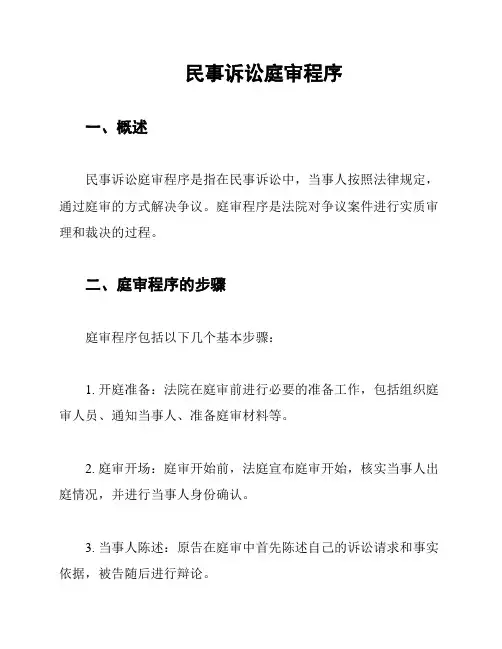 民事诉讼庭审程序

一、概述

民事诉讼庭审程序是指在民事诉讼中，当事人按照法律规定，通过庭审的方式解决争议。庭审程序是法院对争议案件进行实质审理和裁决的过程。

二、庭审程序的步骤

庭审程序包括以下几个基本步骤：

1. 开庭准备：法院在庭审前进行必要的准备工作，包括组织庭审人员、通知当事人、准备庭审材料等。

2. 庭审开场：庭审开始前，法庭宣布庭审开始，核实当事人出庭情况，并进行当事人身份确认。

3. 当事人陈述：原告在庭审中首先陈述自己的诉讼请求和事实依据，被告随后进行辩论。